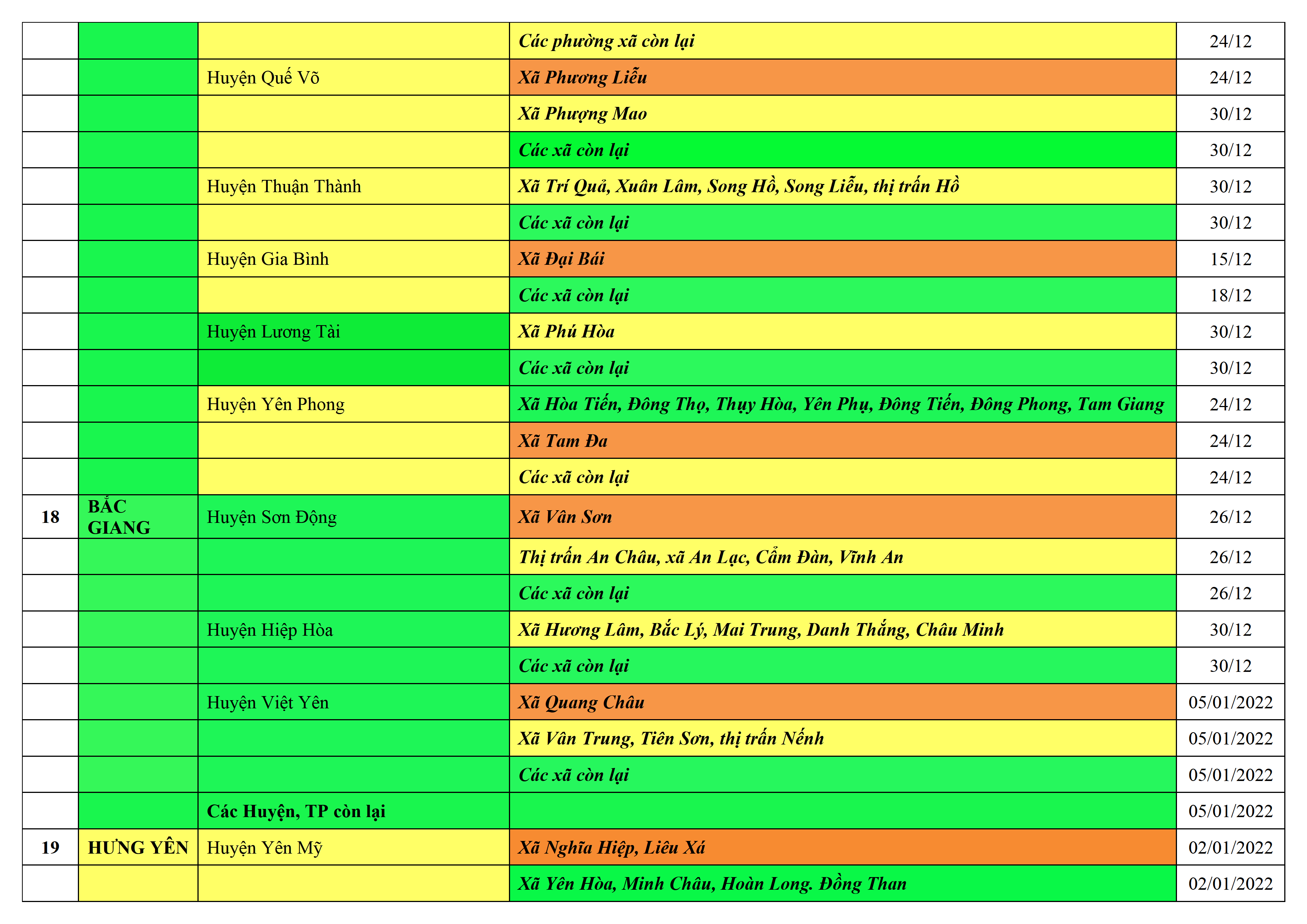 |  |  |  | Các phường xã còn lại | 24/12 |
|---|---|---|---|---|
|  |  | Huyện Quế Võ | Xã Phương Liễu | 24/12 |
|  |  |  | Xã Phượng Mao | 30/12 |
|  |  |  | Các xã còn lại | 30/12 |
|  |  | Huyện Thuận Thành | Xã Trí Quả, Xuân Lâm, Song Hồ, Song Liễu, thị trấn Hồ | 30/12 |
|  |  |  | Các xã còn lại | 30/12 |
|  |  | Huyện Gia Bình | Xã Đại Bái | 15/12 |
|  |  |  | Các xã còn lại | 18/12 |
|  |  | Huyện Lương Tài | Xã Phú Hòa | 30/12 |
|  |  |  | Các xã còn lại | 30/12 |
|  |  | Huyện Yên Phong | Xã Hòa Tiến, Đông Thọ, Thụy Hòa, Yên Phụ, Đông Tiến, Đông Phong, Tam Giang | 24/12 |
|  |  |  | Xã Tam Đa | 24/12 |
|  |  |  | Các xã còn lại | 24/12 |
| 18 | BẮC GIANG | Huyện Sơn Động | Xã Vân Sơn | 26/12 |
|  |  |  | Thị trấn An Châu, xã An Lạc, Cẩm Đàn, Vĩnh An | 26/12 |
|  |  |  | Các xã còn lại | 26/12 |
|  |  | Huyện Hiệp Hòa | Xã Hương Lâm, Bắc Lý, Mai Trung, Danh Thắng, Châu Minh | 30/12 |
|  |  |  | Các xã còn lại | 30/12 |
|  |  | Huyện Việt Yên | Xã Quang Châu | 05/01/2022 |
|  |  |  | Xã Vân Trung, Tiên Sơn, thị trấn Nếnh | 05/01/2022 |
|  |  |  | Các xã còn lại | 05/01/2022 |
|  |  | Các Huyện, TP còn lại |  | 05/01/2022 |
| 19 | HƯNG YÊN | Huyện Yên Mỹ | Xã Nghĩa Hiệp, Liêu Xá | 02/01/2022 |
|  |  |  | Xã Yên Hòa, Minh Châu, Hoàn Long. Đồng Than | 02/01/2022 |